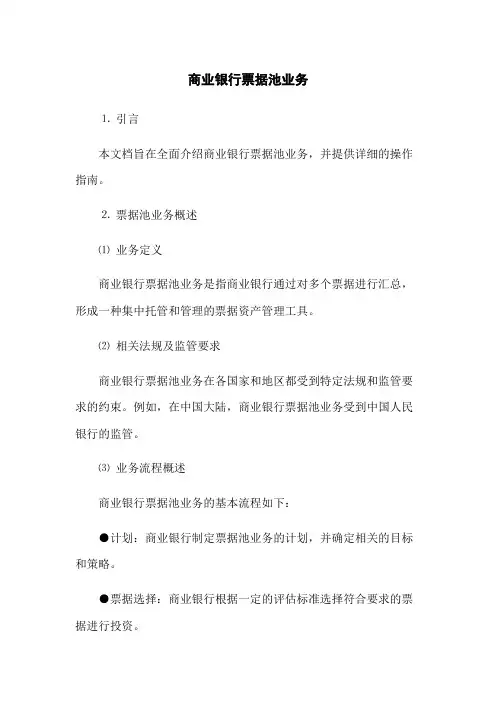 商业银行票据池业务

1. 引言

本文档旨在全面介绍商业银行票据池业务，并提供详细的操作指南。

2. 票据池业务概述

⑴ 业务定义

商业银行票据池业务是指商业银行通过对多个票据进行汇总，形成一种集中托管和管理的票据资产管理工具。

⑵ 相关法规及监管要求

商业银行票据池业务在各国家和地区都受到特定法规和监管要求的约束。例如，在中国大陆，商业银行票据池业务受到中国人民银行的监管。

⑶ 业务流程概述

商业银行票据池业务的基本流程如下：

●计划：商业银行制定票据池业务的计划，并确定相关的目标和策略。

●票据选择：商业银行根据一定的评估标准选择符合要求的票据进行投资。